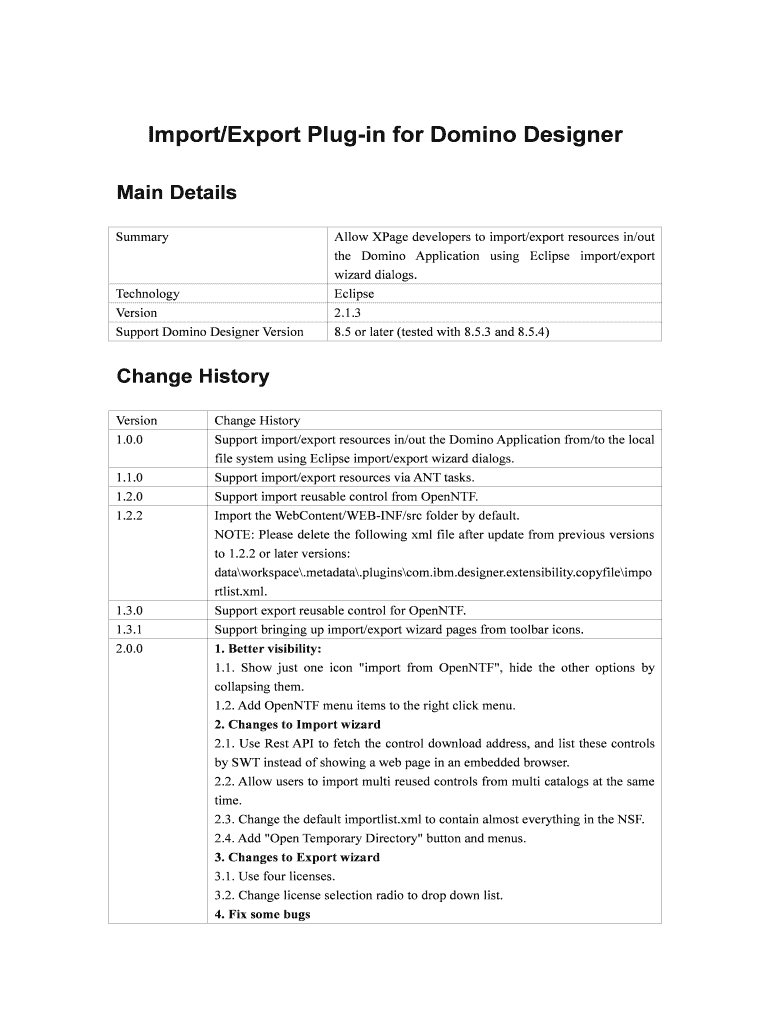 Import/Export Plug-in for Domino Designer

Main Details

| Summary | Allow XPage developers to import/export resources in/out the Domino Application using Eclipse import/export wizard dialogs. |
|---|---|
| Technology | Eclipse |
| Version | 2.1.3 |
| Support Domino Designer Version | 8.5 or later (tested with 8.5.3 and 8.5.4) |

Change History

| Version | Change History |
|---|---|
| 1.0.0 | Support import/export resources in/out the Domino Application from/to the local file system using Eclipse import/export wizard dialogs. |
| 1.1.0 | Support import/export resources via ANT tasks. |
| 1.2.0 | Support import reusable control from OpenNTF. |
| 1.2.2 | Import the WebContent/WEB-INF/src folder by default. NOTE: Please delete the following xml file after update from previous versions to 1.2.2 or later versions: data\workspace\.metadata\.plugins\com.ibm.designer.extensibility.copyfile\importlist.xml. |
| 1.3.0 | Support export reusable control for OpenNTF. |
| 1.3.1 | Support bringing up import/export wizard pages from toolbar icons. |
| 2.0.0 | **1. Better visibility:** 1.1. Show just one icon "import from OpenNTF", hide the other options by collapsing them. 1.2. Add OpenNTF menu items to the right click menu. **2. Changes to Import wizard** 2.1. Use Rest API to fetch the control download address, and list these controls by SWT instead of showing a web page in an embedded browser. 2.2. Allow users to import multi reused controls from multi catalogs at the same time. 2.3. Change the default importlist.xml to contain almost everything in the NSF. 2.4. Add "Open Temporary Directory" button and menus. **3. Changes to Export wizard** 3.1. Use four licenses. 3.2. Change license selection radio to drop down list. **4. Fix some bugs** |